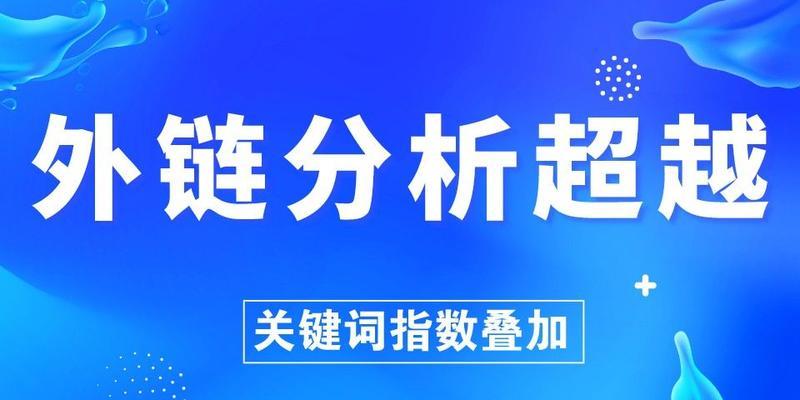 外链分析超越

关键词指数叠加